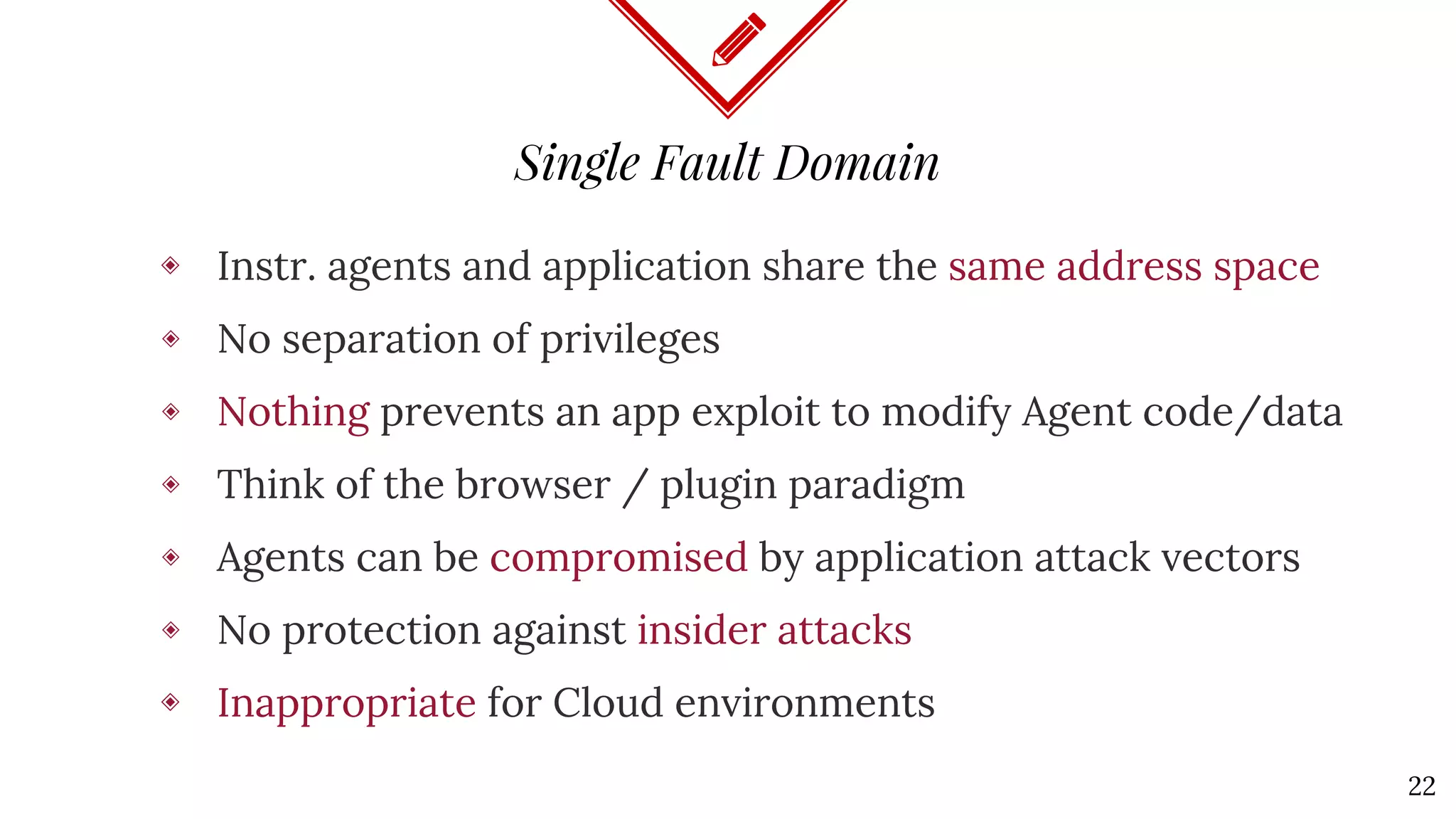 Single Fault Domain

◈ Instr. agents and application share the same address space

◈ No separation of privileges

◈ Nothing prevents an app exploit to modify Agent code/data

◈ Think of the browser / plugin paradigm

◈ Agents can be compromised by application attack vectors

◈ No protection against insider attacks

◈ Inappropriate for Cloud environments

22